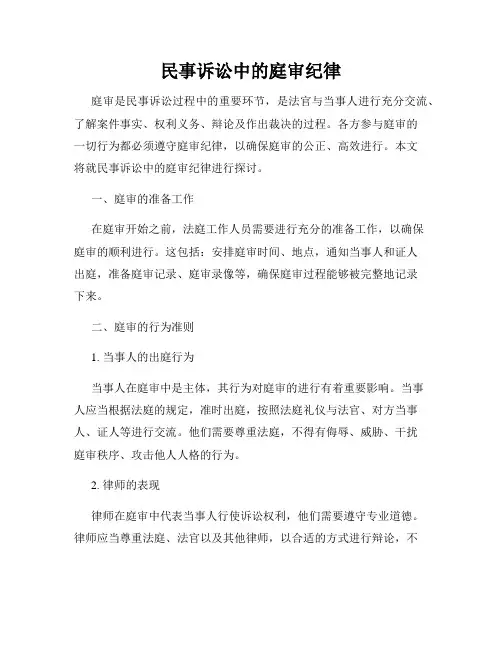 民事诉讼中的庭审纪律

庭审是民事诉讼过程中的重要环节，是法官与当事人进行充分交流、了解案件事实、权利义务、辩论及作出裁决的过程。各方参与庭审的一切行为都必须遵守庭审纪律，以确保庭审的公正、高效进行。本文将就民事诉讼中的庭审纪律进行探讨。

一、庭审的准备工作

在庭审开始之前，法庭工作人员需要进行充分的准备工作，以确保庭审的顺利进行。这包括：安排庭审时间、地点，通知当事人和证人出庭，准备庭审记录、庭审录像等，确保庭审过程能够被完整地记录下来。

二、庭审的行为准则

1. 当事人的出庭行为

当事人在庭审中是主体，其行为对庭审的进行有着重要影响。当事人应当根据法庭的规定，准时出庭，按照法庭礼仪与法官、对方当事人、证人等进行交流。他们需要尊重法庭，不得有侮辱、威胁、干扰庭审秩序、攻击他人人格的行为。

2. 律师的表现

律师在庭审中代表当事人行使诉讼权利，他们需要遵守专业道德。律师应当尊重法庭、法官以及其他律师，以合适的方式进行辩论，不